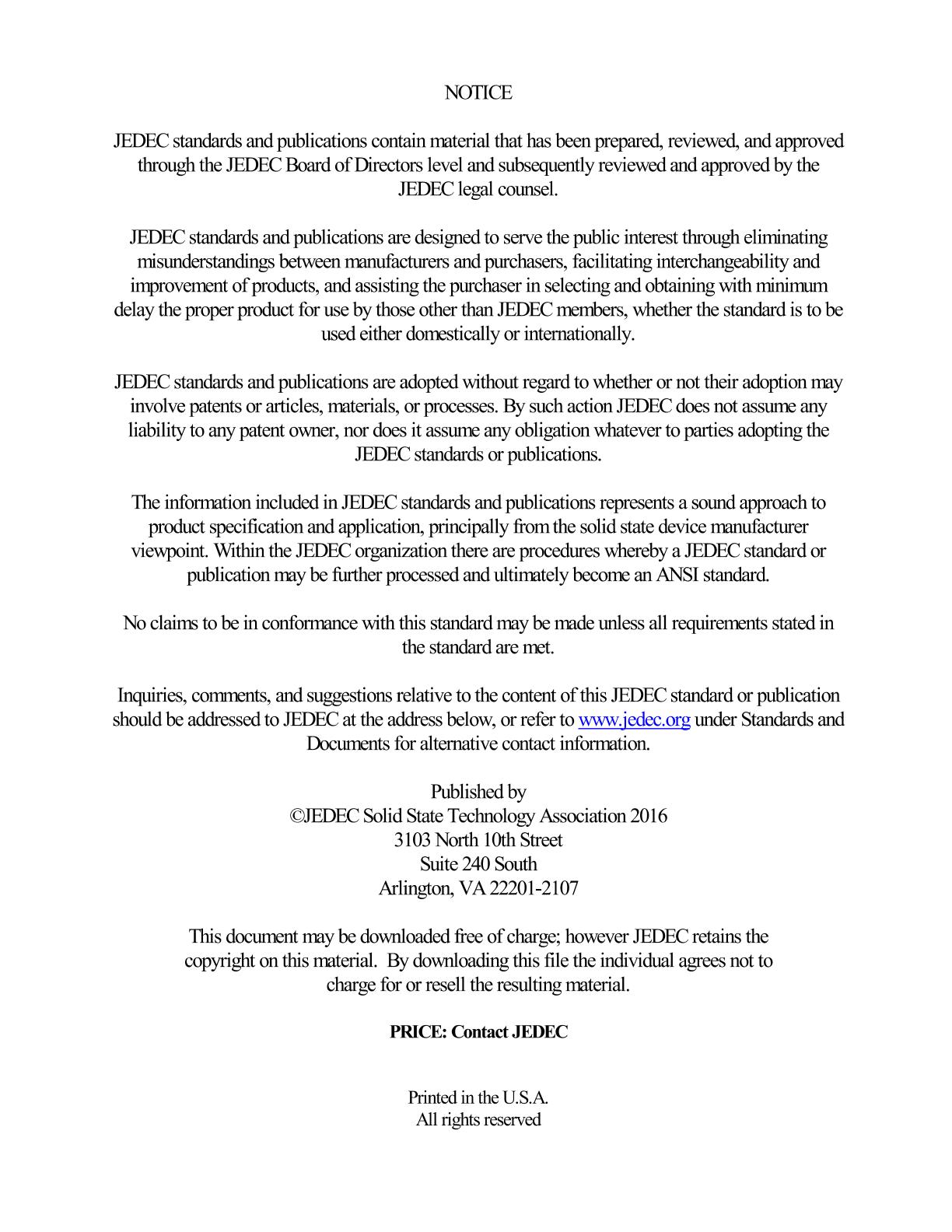 NOTICE

JEDEC standards and publications contain material that has been prepared, reviewed, and approved through the JEDEC Board of Directors level and subsequently reviewed and approved by the JEDEC legal counsel.

JEDEC standards and publications are designed to serve the public interest through eliminating misunderstandings between manufacturers and purchasers, facilitating interchangeability and improvement of products, and assisting the purchaser in selecting and obtaining with minimum delay the proper product for use by those other than JEDEC members, whether the standard is to be used either domestically or internationally.

JEDEC standards and publications are adopted without regard to whether or not their adoption may involve patents or articles, materials, or processes. By such action JEDEC does not assume any liability to any patent owner, nor does it assume any obligation whatever to parties adopting the JEDEC standards or publications.

The information included in JEDEC standards and publications represents a sound approach to product specification and application, principally from the solid state device manufacturer viewpoint. Within the JEDEC organization there are procedures whereby a JEDEC standard or publication may be further processed and ultimately become an ANSI standard.

No claims to be in conformance with this standard may be made unless all requirements stated in the standard are met.

Inquiries, comments, and suggestions relative to the content of this JEDEC standard or publication should be addressed to JEDEC at the address below, or refer to www.jedec.org under Standards and Documents for alternative contact information.

Published by
©JEDEC Solid State Technology Association 2016
3103 North 10th Street
Suite 240 South
Arlington, VA 22201-2107

This document may be downloaded free of charge; however JEDEC retains the copyright on this material. By downloading this file the individual agrees not to charge for or resell the resulting material.

PRICE: Contact JEDEC

Printed in the U.S.A.
All rights reserved